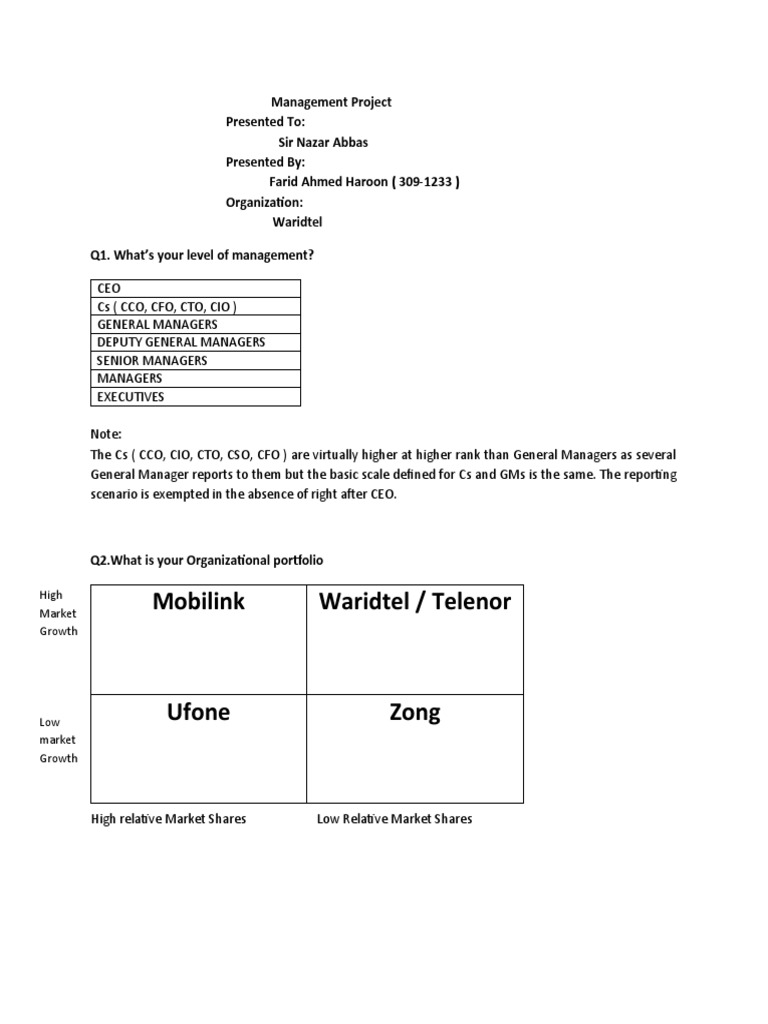 Management Project
Presented To:
Sir Nazar Abbas
Presented By:
Farid Ahmed Haroon ( 309-1233 )
Organization:
Waridtel

Q1. What's your level of management?

| CEO |
|---|
| Cs ( CCO, CFO, CTO, CIO ) |
| GENERAL MANAGERS |
| DEPUTY GENERAL MANAGERS |
| SENIOR MANAGERS |
| MANAGERS |
| EXECUTIVES |

Note:
The Cs ( CCO, CIO, CTO, CSO, CFO ) are virtually higher at higher rank than General Managers as several General Manager reports to them but the basic scale defined for Cs and GMs is the same. The reporting scenario is exempted in the absence of right after CEO.

Q2.What is your Organizational portfolio

| | | |
|---|---|---|
| High Market Growth | Mobilink | Waridtel / Telenor |
| Low market Growth | Ufone | Zong |
| | High relative Market Shares | Low Relative Market Shares |